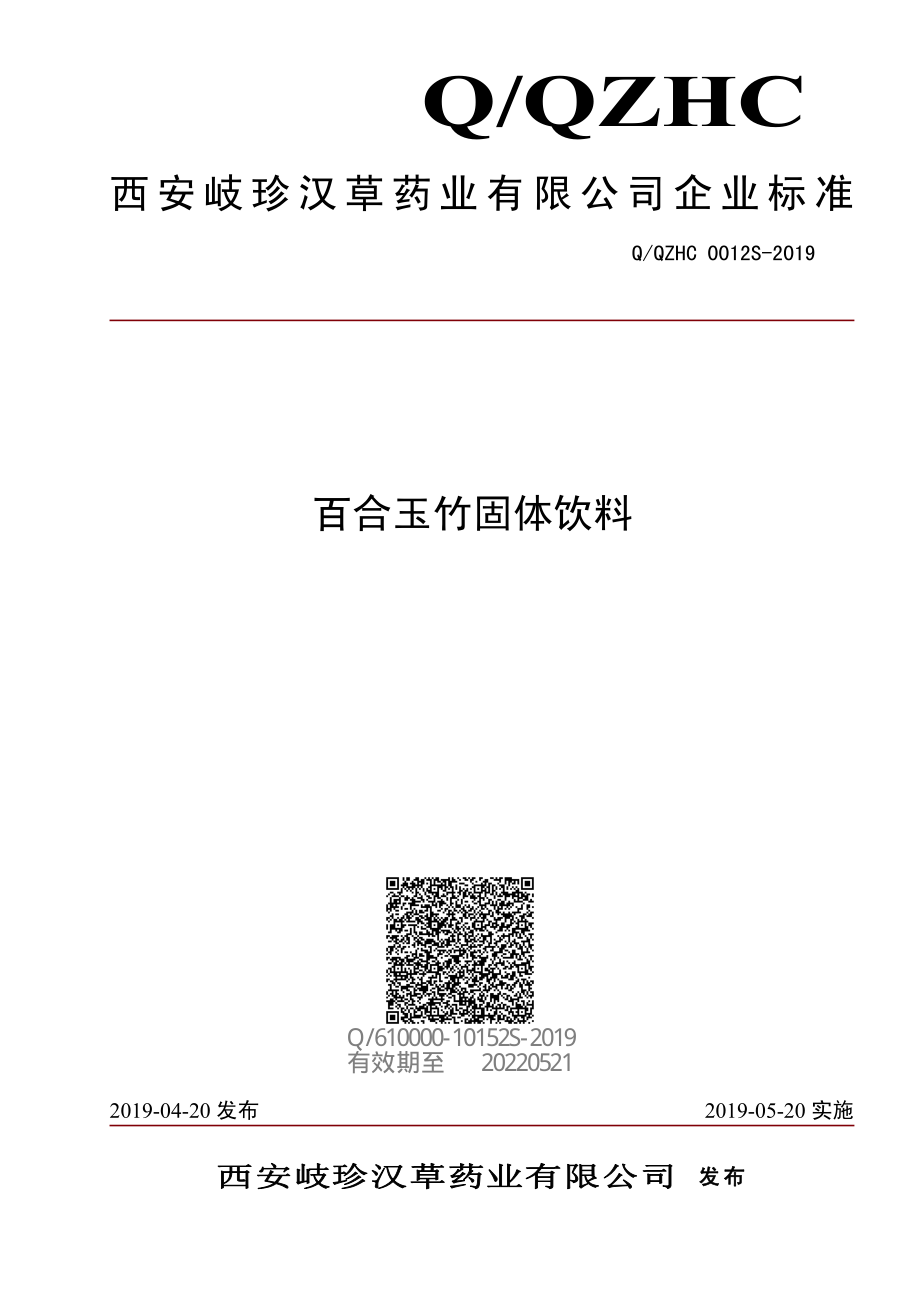 Q/QZHC

西安岐珍汉草药业有限公司企业标准

Q/QZHC 0012S-2019

百合玉竹固体饮料

Q/610000-10152S-2019
有效期至 20220521

2019-04-20 发布

2019-05-20 实施

西安岐珍汉草药业有限公司 发布